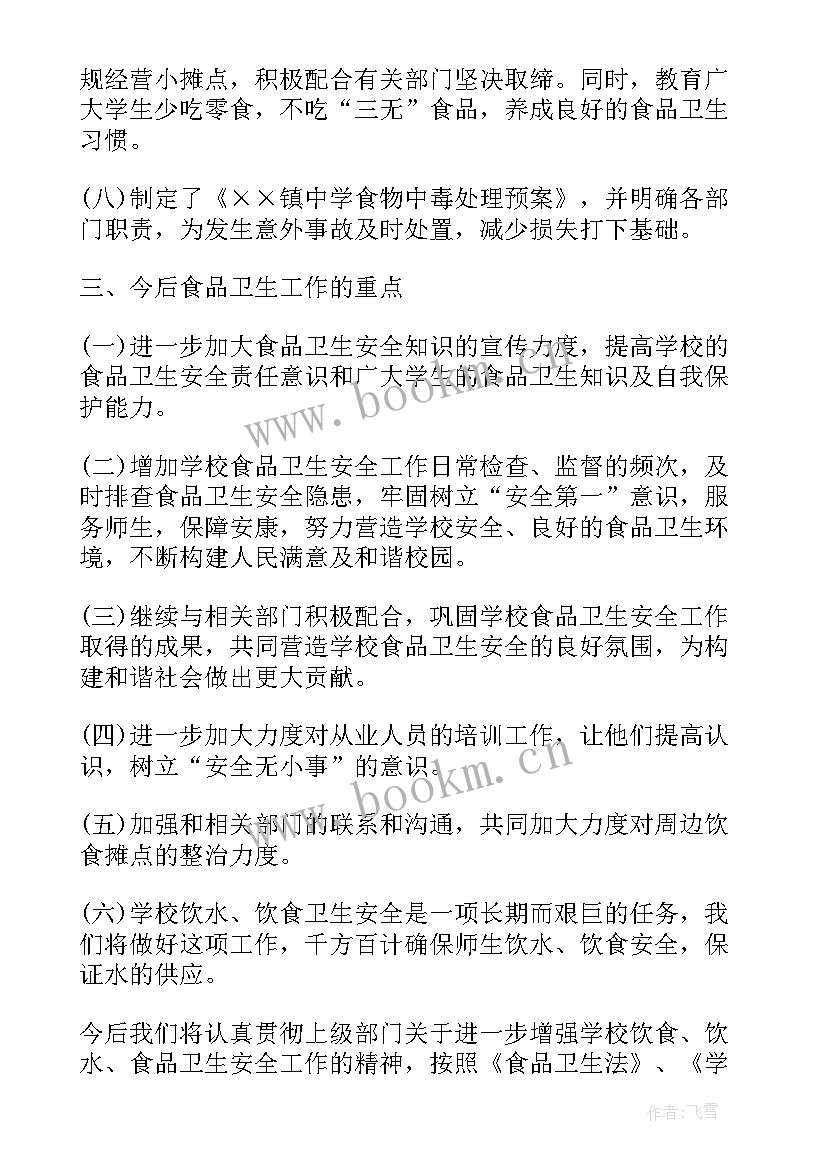 规经营小摊点，积极配合有关部门坚决取缔。同时，教育广大学生少吃零食，不吃“三无”食品，养成良好的食品卫生习惯。

(八)制定了《××镇中学食物中毒处理预案》，并明确各部门职责，为发生意外事故及时处置，减少损失打下基础。

三、今后食品卫生工作的重点

(一)进一步加大食品卫生安全知识的宣传力度，提高学校的食品卫生安全责任意识和广大学生的食品卫生知识及自我保护能力。

(二)增加学校食品卫生安全工作日常检查、监督的频次，及时排查食品卫生安全隐患，牢固树立“安全第一”意识，服务师生，保障安康，努力营造学校安全、良好的食品卫生环境，不断构建人民满意及和谐校园。

(三)继续与相关部门积极配合，巩固学校食品卫生安全工作取得的成果，共同营造学校食品卫生安全的良好氛围，为构建和谐社会做出更大贡献。

(四)进一步加大力度对从业人员的培训工作，让他们提高认识，树立“安全无小事”的意识。

(五)加强和相关部门的联系和沟通，共同加大力度对周边饮食摊点的整治力度。

(六)学校饮水、饮食卫生安全是一项长期而艰巨的任务，我们将做好这项工作，千方百计确保师生饮水、饮食安全，保证水的供应。

今后我们将认真贯彻上级部门关于进一步增强学校饮食、饮水、食品卫生安全工作的精神，按照《食品卫生法》、《学

www.bookm.cn www.bookm.cn

作者：飞雪